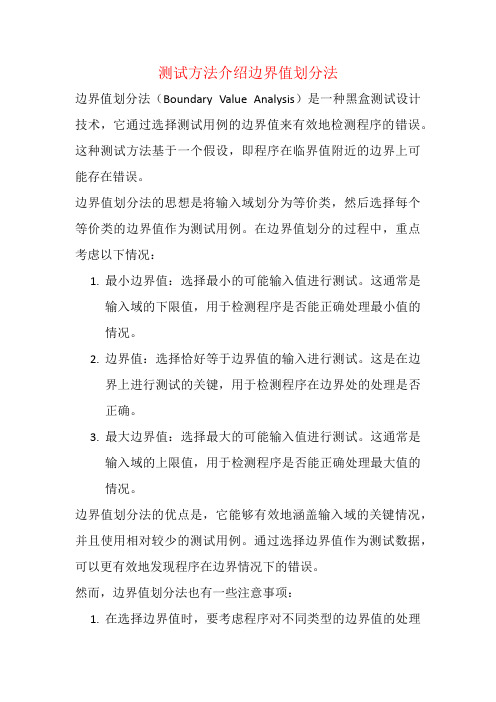 测试方法介绍边界值划分法

边界值划分法（Boundary Value Analysis）是一种黑盒测试设计技术，它通过选择测试用例的边界值来有效地检测程序的错误。这种测试方法基于一个假设，即程序在临界值附近的边界上可能存在错误。

边界值划分法的思想是将输入域划分为等价类，然后选择每个等价类的边界值作为测试用例。在边界值划分的过程中，重点考虑以下情况：

1. 最小边界值：选择最小的可能输入值进行测试。这通常是输入域的下限值，用于检测程序是否能正确处理最小值的情况。
2. 边界值：选择恰好等于边界值的输入进行测试。这是在边界上进行测试的关键，用于检测程序在边界处的处理是否正确。
3. 最大边界值：选择最大的可能输入值进行测试。这通常是输入域的上限值，用于检测程序是否能正确处理最大值的情况。

边界值划分法的优点是，它能够有效地涵盖输入域的关键情况，并且使用相对较少的测试用例。通过选择边界值作为测试数据，可以更有效地发现程序在边界情况下的错误。

然而，边界值划分法也有一些注意事项：

1. 在选择边界值时，要考虑程序对不同类型的边界值的处理